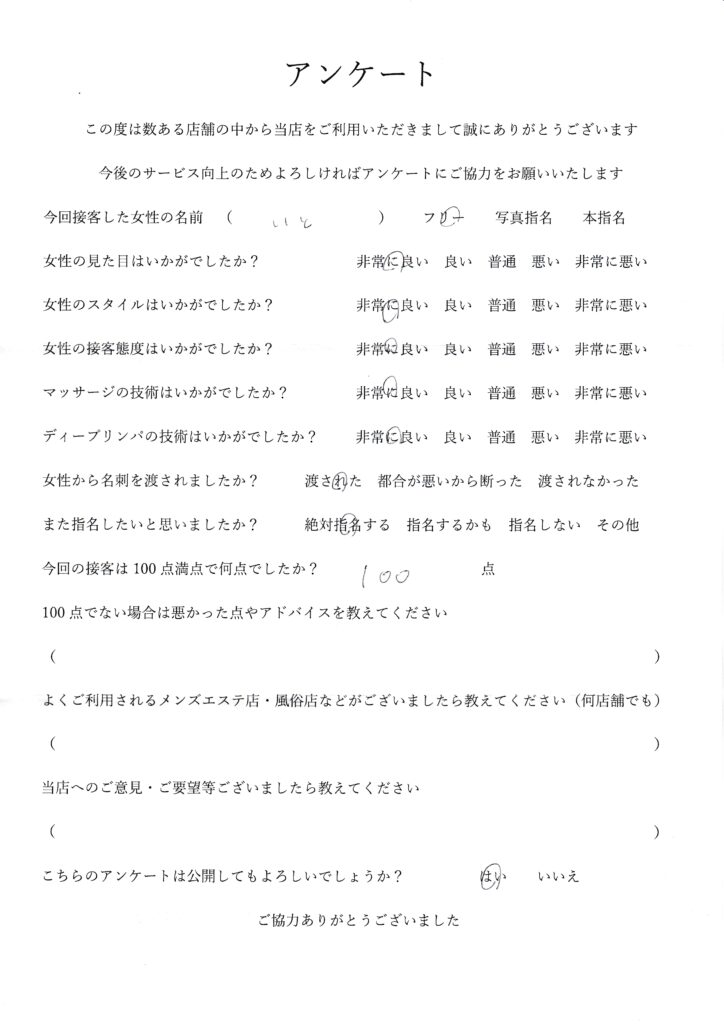 アンケート

この度は数ある店舗の中から当店をご利用いただきまして誠にありがとうございます

今後のサービス向上のためよろしければアンケートにご協力をお願いいたします

今回接客した女性の名前　（　いと　）　フリー　写真指名　本指名

女性の見た目はいかがでしたか？　非常に良い　良い　普通　悪い　非常に悪い

女性のスタイルはいかがでしたか？　非常に良い　良い　普通　悪い　非常に悪い

女性の接客態度はいかがでしたか？　非常に良い　良い　普通　悪い　非常に悪い

マッサージの技術はいかがでしたか？　非常に良い　良い　普通　悪い　非常に悪い

ディープリンパの技術はいかがでしたか？　非常に良い　良い　普通　悪い　非常に悪い

女性から名刺を渡されましたか？　渡された　都合が悪いから断った　渡されなかった

また指名したいと思いましたか？　絶対指名する　指名するかも　指名しない　その他

今回の接客は100点満点で何点でしたか？　100　点

100点でない場合は悪かった点やアドバイスを教えてください

（　）

よくご利用されるメンズエステ店・風俗店などがございましたら教えてください（何店舗でも）

（　）

当店へのご意見・ご要望等ございましたら教えてください

（　）

こちらのアンケートは公開してもよろしいでしょうか？　はい　いいえ

ご協力ありがとうございました